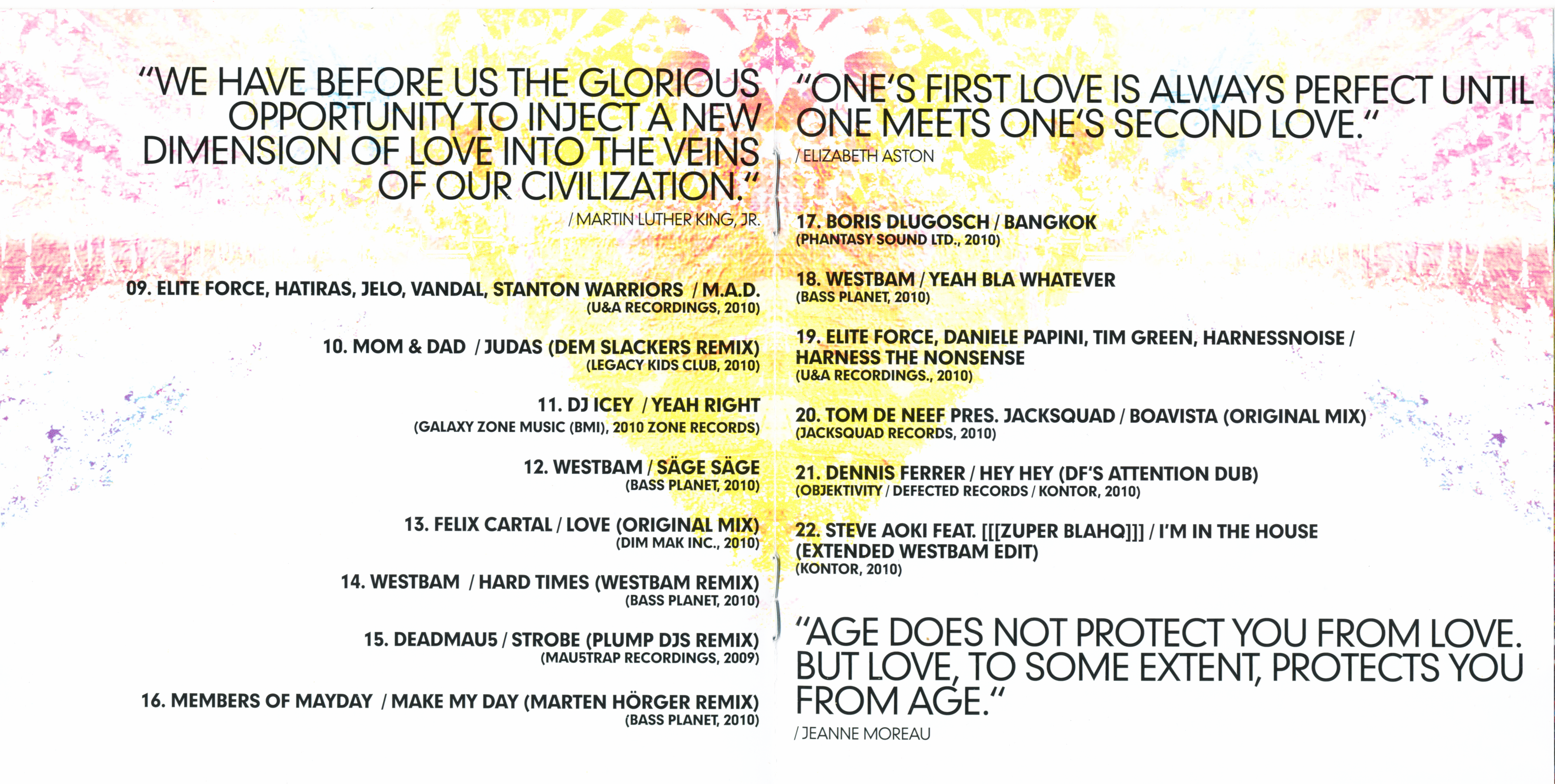 "WE HAVE BEFORE US THE GLORIOUS OPPORTUNITY TO INJECT A NEW DIMENSION OF LOVE INTO THE VEINS OF OUR CIVILIZATION."
/ MARTIN LUTHER KING, JR.

09. ELITE FORCE, HATIRAS, JELO, VANDAL, STANTON WARRIORS / M.A.D.
(U&A RECORDINGS, 2010)

10. MOM & DAD / JUDAS (DEM SLACKERS REMIX)
(LEGACY KIDS CLUB, 2010)

11. DJ ICEY / YEAH RIGHT
(GALAXY ZONE MUSIC (BMI), 2010 ZONE RECORDS)

12. WESTBAM / SÄGE SÄGE
(BASS PLANET, 2010)

13. FELIX CARTAL / LOVE (ORIGINAL MIX)
(DIM MAK INC., 2010)

14. WESTBAM / HARD TIMES (WESTBAM REMIX)
(BASS PLANET, 2010)

15. DEADMAU5 / STROBE (PLUMP DJS REMIX)
(MAU5TRAP RECORDINGS, 2009)

16. MEMBERS OF MAYDAY / MAKE MY DAY (MARTEN HÖRGER REMIX)
(BASS PLANET, 2010)

"ONE'S FIRST LOVE IS ALWAYS PERFECT UNTIL ONE MEETS ONE'S SECOND LOVE."
/ ELIZABETH ASTON

17. BORIS DLUGOSCH / BANGKOK
(PHANTASY SOUND LTD., 2010)

18. WESTBAM / YEAH BLA WHATEVER
(BASS PLANET, 2010)

19. ELITE FORCE, DANIELE PAPINI, TIM GREEN, HARNESSNOISE / HARNESS THE NONSENSE
(U&A RECORDINGS., 2010)

20. TOM DE NEEF PRES. JACKSQUAD / BOAVISTA (ORIGINAL MIX)
(JACKSQUAD RECORDS, 2010)

21. DENNIS FERRER / HEY HEY (DF'S ATTENTION DUB)
(OBJEKTIVITY / DEFECTED RECORDS / KONTOR, 2010)

22. STEVE AOKI FEAT. [[[ZUPER BLAHQ]]] / I'M IN THE HOUSE (EXTENDED WESTBAM EDIT)
(KONTOR, 2010)

"AGE DOES NOT PROTECT YOU FROM LOVE. BUT LOVE, TO SOME EXTENT, PROTECTS YOU FROM AGE."
/ JEANNE MOREAU